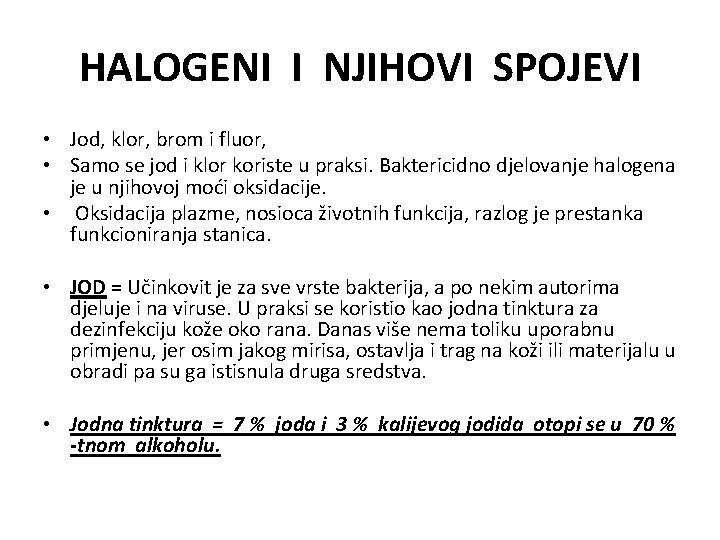 HALOGENI I NJIHOVI SPOJEVI

• Jod, klor, brom i fluor,
• Samo se jod i klor koriste u praksi. Baktericidno djelovanje halogena je u njihovoj moći oksidacije.
• Oksidacija plazme, nosioca životnih funkcija, razlog je prestanka funkcioniranja stanica.

• JOD = Učinkovit je za sve vrste bakterija, a po nekim autorima djeluje i na viruse. U praksi se koristio kao jodna tinktura za dezinfekciju kože oko rana. Danas više nema toliku uporabnu primjenu, jer osim jakog mirisa, ostavlja i trag na koži ili materijalu u obradi pa su ga istisnula druga sredstva.

• Jodna tinktura = 7 % joda i 3 % kalijevog jodida otopi se u 70 % -tnom alkoholu.